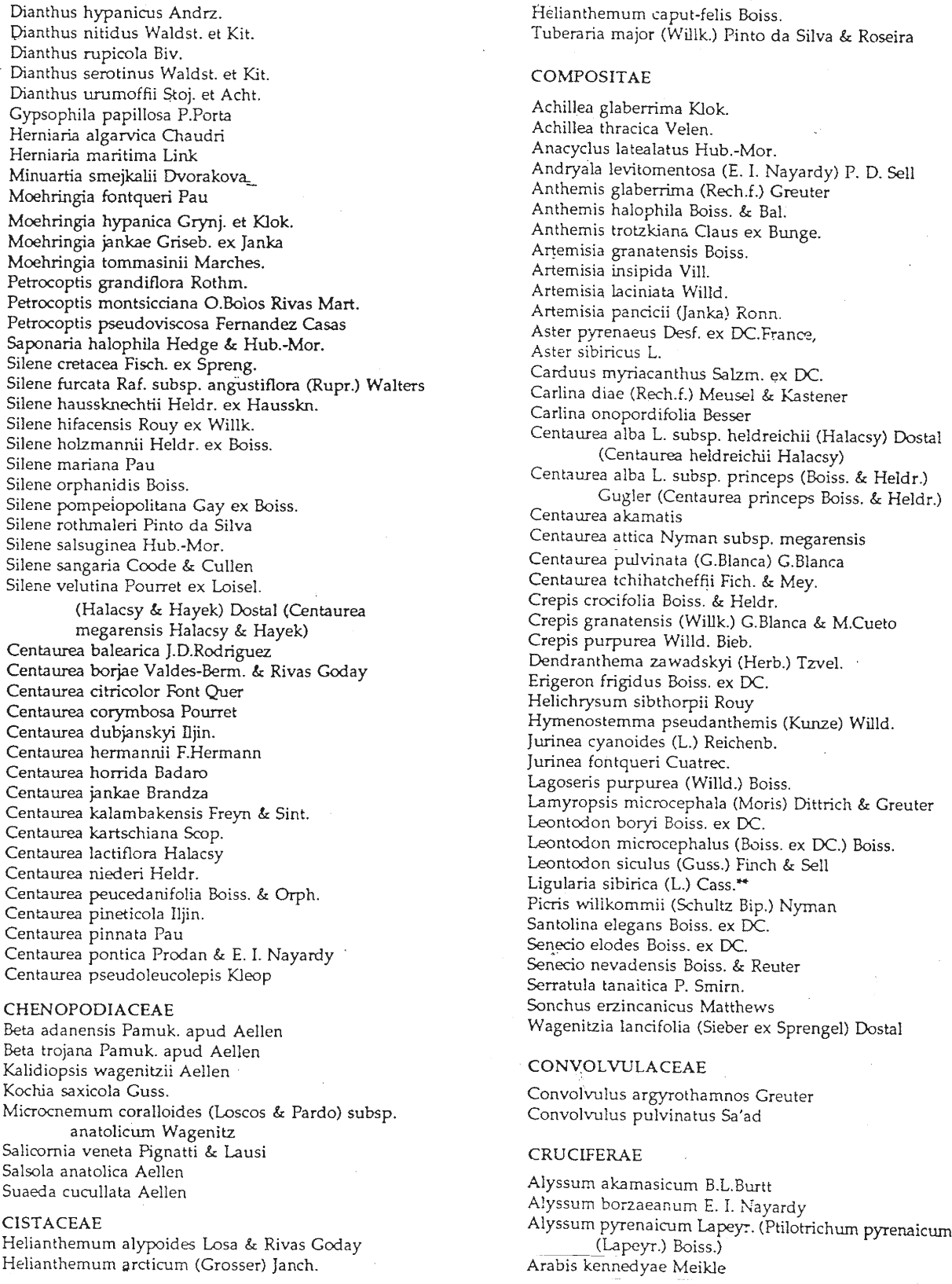 Dianthus hypanicus Andrz.
Dianthus nitidus Waldst. et Kit.
Dianthus rupicola Biv.
Dianthus serotinus Waldst. et Kit.
Dianthus urumoffii Stoj. et Acht.
Gypsophila papillosa P.Porta
Herniaria algarvica Chaudri
Herniaria maritima Link
Minuartia smejkalii Dvorakova
Moehringia fontqueri Pau
Moehringia hypanica Grynj. et Klok.
Moehringia jankae Griseb. ex Janka
Moehringia tommasinii Marches.
Petrocoptis grandiflora Rothm.
Petrocoptis montsicciana O.Bolos Rivas Mart.
Petrocoptis pseudoviscosa Fernandez Casas
Saponaria halophila Hedge & Hub.-Mor.
Silene cretacea Fisch. ex Spreng.
Silene furcata Raf. subsp. angustiflora (Rupr.) Walters
Silene haussknechtii Heldr. ex Hausskn.
Silene hifacensis Rouy ex Willk.
Silene holzmannii Heldr. ex Boiss.
Silene mariana Pau
Silene orphanidis Boiss.
Silene pompeiopolitana Gay ex Boiss.
Silene rothmaleri Pinto da Silva
Silene salsuginea Hub.-Mor.
Silene sangaria Coode & Cullen
Silene velutina Pourret ex Loisel.
(Halacsy & Hayek) Dostal (Centaurea megarensis Halacsy & Hayek)
Centaurea balearica J.D.Rodriguez
Centaurea borjae Valdes-Berm. & Rivas Goday
Centaurea citricolor Font Quer
Centaurea corymbosa Pourret
Centaurea dubjanskyi Iljin.
Centaurea hermannii F.Hermann
Centaurea horrida Badaro
Centaurea jankae Brandza
Centaurea kalambakensis Freyn & Sint.
Centaurea kartschiana Scop.
Centaurea lactiflora Halacsy
Centaurea niederi Heldr.
Centaurea peucedanifolia Boiss. & Orph.
Centaurea pineticola Iljin.
Centaurea pinnata Pau
Centaurea pontica Prodan & E. I. Nayardy
Centaurea pseudoleucolepis Kleop

CHENOPODIACEAE
Beta adanensis Pamuk. apud Aellen
Beta trojana Pamuk. apud Aellen
Kalidiopsis wagenitzii Aellen
Kochia saxicola Guss.
Microcnemum coralloides (Loscos & Pardo) subsp. anatolicum Wagenitz
Salicornia veneta Pignatti & Lausi
Salsola anatolica Aellen
Suaeda cucullata Aellen

CISTACEAE
Helianthemum alypoides Losa & Rivas Goday
Helianthemum arcticum (Grosser) Janch.
Helianthemum caput-felis Boiss.
Tuberaria major (Willk.) Pinto da Silva & Roseira

COMPOSITAE
Achillea glaberrima Klok.
Achillea thracica Velen.
Anacyclus latealatus Hub.-Mor.
Andryala levitomentosa (E. I. Nayardy) P. D. Sell
Anthemis glaberrima (Rech.f.) Greuter
Anthemis halophila Boiss. & Bal.
Anthemis trotzkiana Claus ex Bunge.
Artemisia granatensis Boiss.
Artemisia insipida Vill.
Artemisia laciniata Willd.
Artemisia pancicii (Janka) Ronn.
Aster pyrenaeus Desf. ex DC.France,
Aster sibiricus L.
Carduus myriacanthus Salzm. ex DC.
Carlina diae (Rech.f.) Meusel & Kastener
Carlina onopordifolia Besser
Centaurea alba L. subsp. heldreichii (Halacsy) Dostal (Centaurea heldreichii Halacsy)
Centaurea alba L. subsp. princeps (Boiss. & Heldr.) Gugler (Centaurea princeps Boiss. & Heldr.)
Centaurea akamatis
Centaurea attica Nyman subsp. megarensis
Centaurea pulvinata (G.Blanca) G.Blanca
Centaurea tchihatcheffii Fich. & Mey.
Crepis crocifolia Boiss. & Heldr.
Crepis granatensis (Willk.) G.Blanca & M.Cueto
Crepis purpurea Willd. Bieb.
Dendranthema zawadskyi (Herb.) Tzvel.
Erigeron frigidus Boiss. ex DC.
Helichrysum sibthorpii Rouy
Hymenostemma pseudanthemis (Kunze) Willd.
Jurinea cyanoides (L.) Reichenb.
Jurinea fontqueri Cuatrec.
Lagoseris purpurea (Willd.) Boiss.
Lamyropsis microcephala (Moris) Dittrich & Greuter
Leontodon boryi Boiss. ex DC.
Leontodon microcephalus (Boiss. ex DC.) Boiss.
Leontodon siculus (Guss.) Finch & Sell
Ligularia sibirica (L.) Cass.**
Picris willkommii (Schultz Bip.) Nyman
Santolina elegans Boiss. ex DC.
Senecio elodes Boiss. ex DC.
Senecio nevadensis Boiss. & Reuter
Serratula tanaitica P. Smirn.
Sonchus erzincanicus Matthews
Wagenitzia lancifolia (Sieber ex Sprengel) Dostal

CONVOLVULACEAE
Convolvulus argyrothamnos Greuter
Convolvulus pulvinatus Sa'ad

CRUCIFERAE
Alyssum akamasicum B.L.Burtt
Alyssum borzaeanum E. I. Nayardy
Alyssum pyrenaicum Lapeyr. (Ptilotrichum pyrenaicum (Lapeyr.) Boiss.)
Arabis kennedyae Meikle